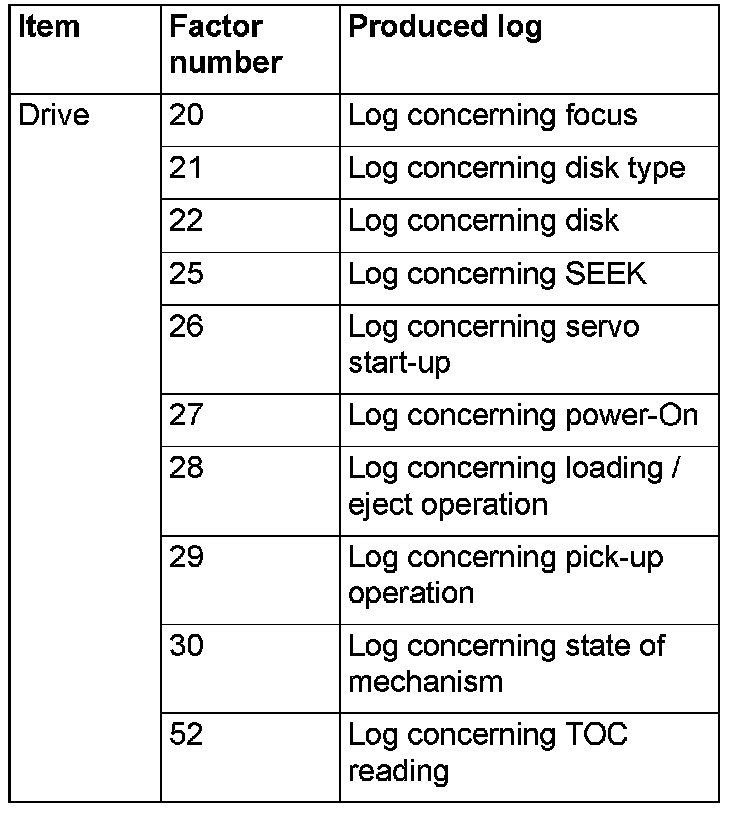 | Item | Factor number | Produced log |
|---|---|---|
| Drive | 20 | Log concerning focus |
| | 21 | Log concerning disk type |
| | 22 | Log concerning disk |
| | 25 | Log concerning SEEK |
| | 26 | Log concerning servo start-up |
| | 27 | Log concerning power-On |
| | 28 | Log concerning loading / eject operation |
| | 29 | Log concerning pick-up operation |
| | 30 | Log concerning state of mechanism |
| | 52 | Log concerning TOC reading |